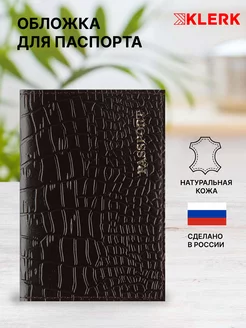 ОБЛОЖКА
ДЛЯ ПАСПОРТА

KLERK

PASSPORT

НАТУРАЛЬНАЯ
КОЖА

СДЕЛАНО
В РОССИИ